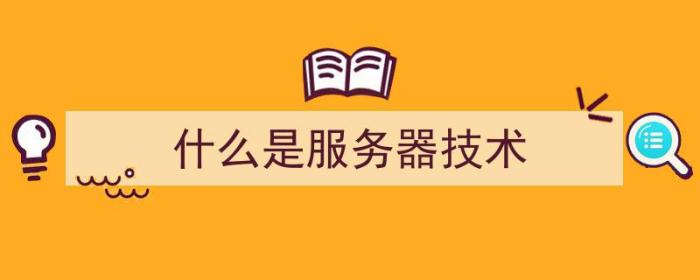 什么是服务器技术